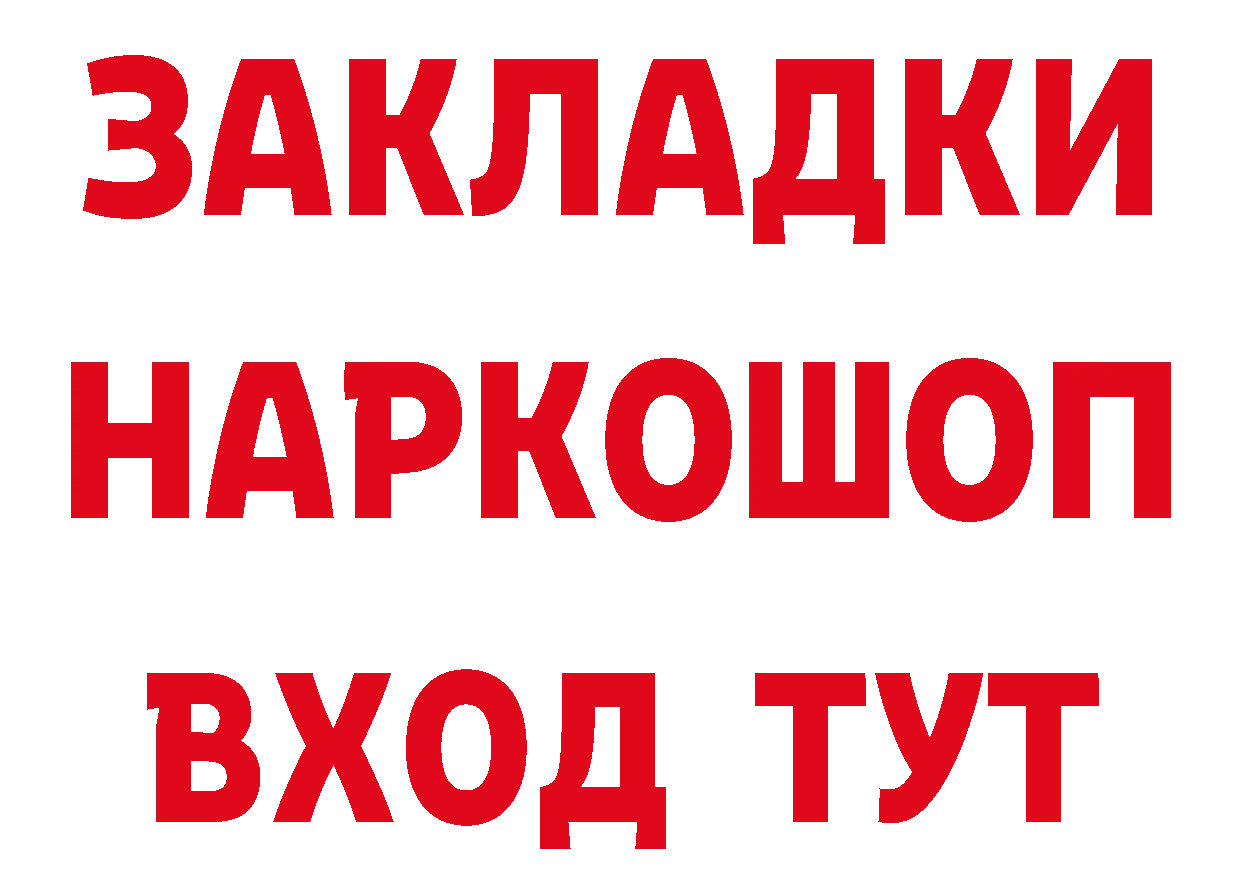 ЗАКЛАДКИ НАРКОШОП ВХОД ТУТ